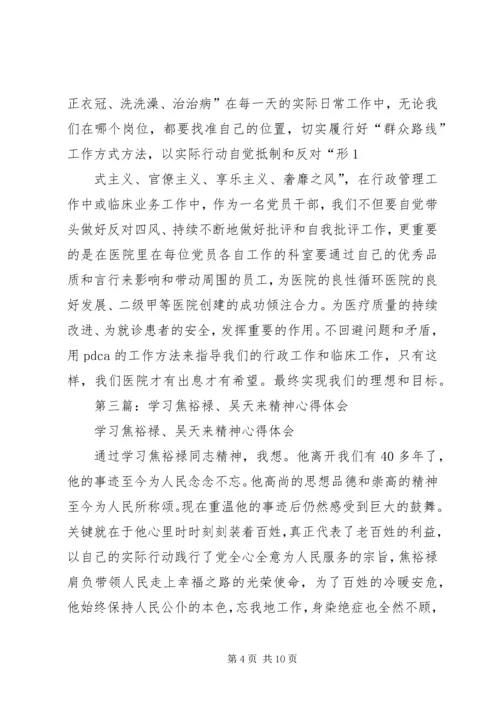 正衣冠、洗洗澡、治治病”在每一天的实际日常工作中，无论我们在哪个岗位，都要找准自己的位置，切实履行好“群众路线”工作方式方法，以实际行动自觉抵制和反对“形 1

式主义、官僚主义、享乐主义、奢靡之风”，在行政管理工作中或临床业务工作中，作为一名党员干部，我们不但要自觉带头做好反对四风、持续不断地做好批评和自我批评工作，更重要的是在医院里在每位党员各自工作的科室要通过自己的优秀品质和言行来影响和带动周围的员工，为医院的良性循环医院的良好发展、二级甲等医院创建的成功倾注合力。为医疗质量的持续改进、为就诊患者的安全，发挥重要的作用。不回避问题和矛盾，用 pdca 的工作方法来指导我们的行政工作和临床工作，只有这样，我们医院才有出息才有希望。最终实现我们的理想和目标。

第三篇：学习焦裕禄、吴天来精神心得体会

学习焦裕禄、吴天来精神心得体会

通过学习焦裕禄同志精神，我想。他离开我们有 40 多年了，他的事迹至今为人民念念不忘。他高尚的思想品德和崇高的精神至今为人民所称颂。现在重温他的事迹后仍然感受到巨大的鼓舞。关键就在于他心里时时刻刻装着百姓，真正代表了老百姓的利益，以自己的实际行动践行了党全心全意为人民服务的宗旨，焦裕禄肩负带领人民走上幸福之路的光荣使命，为了百姓的冷暖安危，他始终保持人民公仆的本色，忘我地工作，身染绝症也全然不顾，

第 4 页 共 10 页